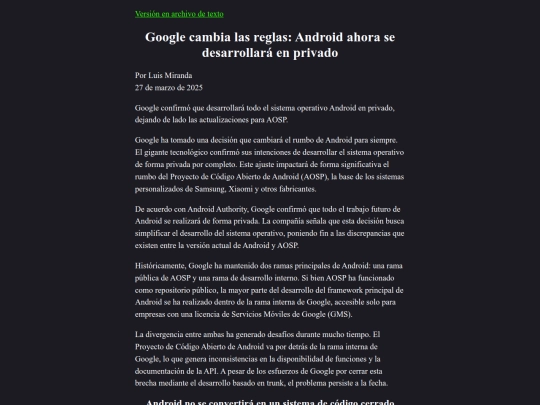 Versión en archivo de texto

Google cambia las reglas: Android ahora se desarrollará en privado

Por Luis Miranda
27 de marzo de 2025

Google confirmó que desarrollará todo el sistema operativo Android en privado, dejando de lado las actualizaciones para AOSP.

Google ha tomado una decisión que cambiará el rumbo de Android para siempre. El gigante tecnológico confirmó sus intenciones de desarrollar el sistema operativo de forma privada por completo. Este ajuste impactará de forma significativa el rumbo del Proyecto de Código Abierto de Android (AOSP), la base de los sistemas personalizados de Samsung, Xiaomi y otros fabricantes.

De acuerdo con Android Authority, Google confirmó que todo el trabajo futuro de Android se realizará de forma privada. La compañía señala que esta decisión busca simplificar el desarrollo del sistema operativo, poniendo fin a las discrepancias que existen entre la versión actual de Android y AOSP.

Históricamente, Google ha mantenido dos ramas principales de Android: una rama pública de AOSP y una rama de desarrollo interno. Si bien AOSP ha funcionado como repositorio público, la mayor parte del desarrollo del framework principal de Android se ha realizado dentro de la rama interna de Google, accesible solo para empresas con una licencia de Servicios Móviles de Google (GMS).

La divergencia entre ambas ha generado desafíos durante mucho tiempo. El Proyecto de Código Abierto de Android va por detrás de la rama interna de Google, lo que genera inconsistencias en la disponibilidad de funciones y la documentación de la API. A pesar de los esfuerzos de Google por cerrar esta brecha mediante el desarrollo basado en trunk, el problema persiste a la fecha.

Android no se convertirá en un sistema de código cerrado